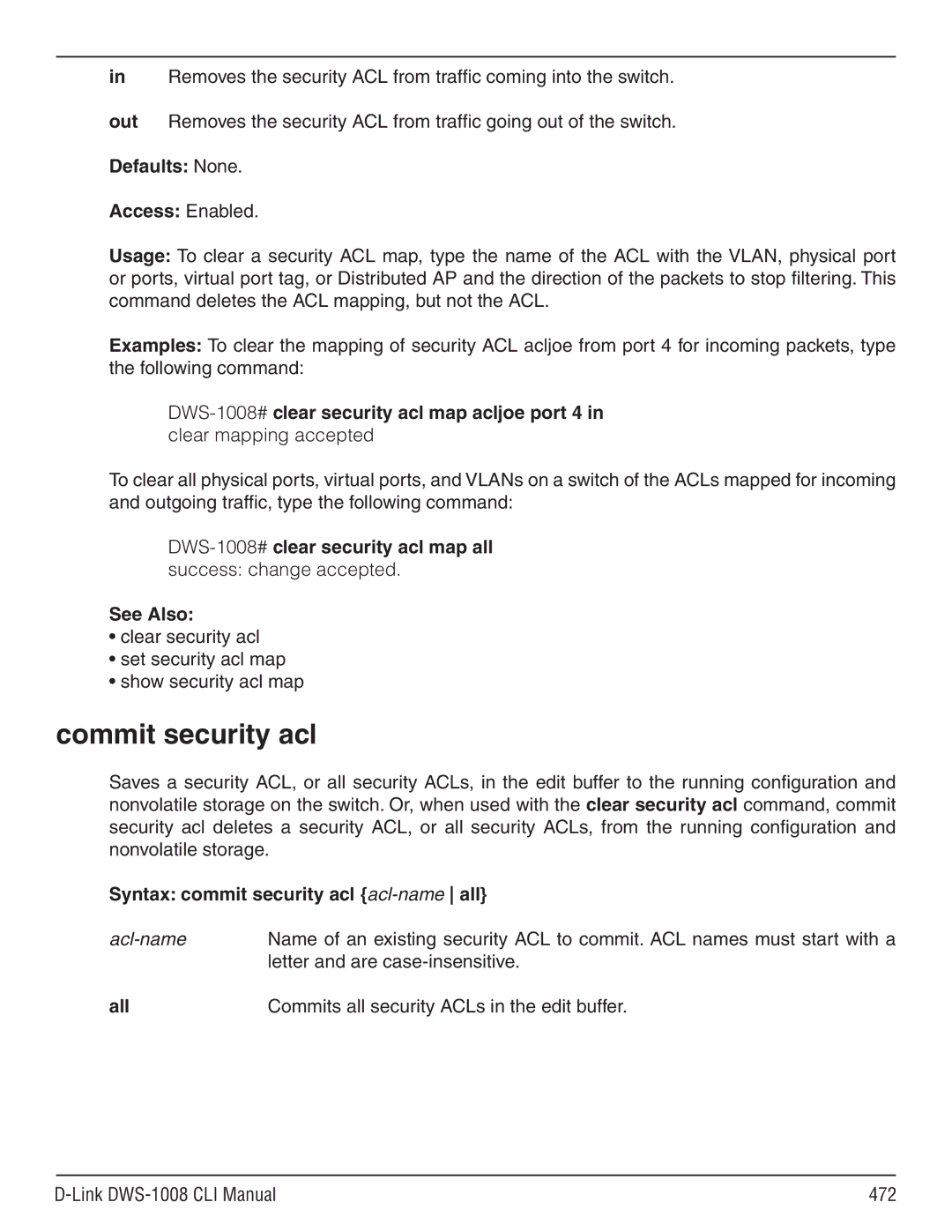 in Removes the security ACL from traffic coming into the switch.

out Removes the security ACL from traffic going out of the switch.

Defaults: None.

Access: Enabled.

Usage: To clear a security ACL map, type the name of the ACL with the VLAN, physical port or ports, virtual port tag, or Distributed AP and the direction of the packets to stop filtering. This command deletes the ACL mapping, but not the ACL.

Examples: To clear the mapping of security ACL acljoe from port 4 for incoming packets, type the following command:

DWS-1008# clear security acl map acljoe port 4 in
clear mapping accepted

To clear all physical ports, virtual ports, and VLANs on a switch of the ACLs mapped for incoming and outgoing traffic, type the following command:

DWS-1008# clear security acl map all
success: change accepted.

See Also:
• clear security acl
• set security acl map
• show security acl map

commit security acl

Saves a security ACL, or all security ACLs, in the edit buffer to the running configuration and nonvolatile storage on the switch. Or, when used with the clear security acl command, commit security acl deletes a security ACL, or all security ACLs, from the running configuration and nonvolatile storage.

Syntax: commit security acl {acl-name | all}

acl-name Name of an existing security ACL to commit. ACL names must start with a letter and are case-insensitive.

all Commits all security ACLs in the edit buffer.

D-Link DWS-1008 CLI Manual 472